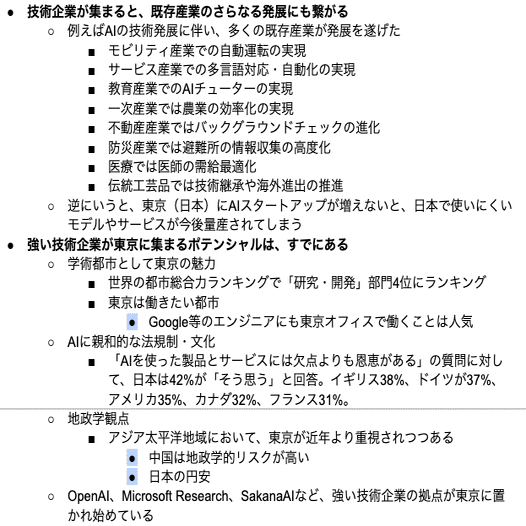 ● 技術企業が集まると、既存産業のさらなる発展にも繋がる
○ 例えばAIの技術発展に伴い、多くの既存産業が発展を遂げた
■ モビリティ産業での自動運転の実現
■ サービス産業での多言語対応・自動化の実現
■ 教育産業でのAIチューターの実現
■ 一次産業では農業の効率化の実現
■ 不動産産業ではバックグラウンドチェックの進化
■ 防災産業では避難所の情報収集の高度化
■ 医療では医師の需給最適化
■ 伝統工芸品では技術継承や海外進出の推進
○ 逆にいうと、東京（日本）にAIスタートアップが増えないと、日本で使いにくいモデルやサービスが今後量産されてしまう
● 強い技術企業が東京に集まるポテンシャルは、すでにある
○ 学術都市として東京の魅力
■ 世界の都市総合力ランキングで「研究・開発」部門4位にランキング
■ 東京は働きたい都市
● Google等のエンジニアにも東京オフィスで働くことは人気
○ AIに親和的な法規制・文化
■ 「AIを使った製品とサービスには欠点よりも恩恵がある」の質問に対して、日本は42%が「そう思う」と回答。イギリス38%、ドイツが37%、アメリカ35%、カナダ32%、フランス31%。
○ 地政学観点
■ アジア太平洋地域において、東京が近年より重視されつつある
● 中国は地政学的リスクが高い
● 日本の円安
○ OpenAI、Microsoft Research、SakanaAIなど、強い技術企業の拠点が東京に置かれ始めている